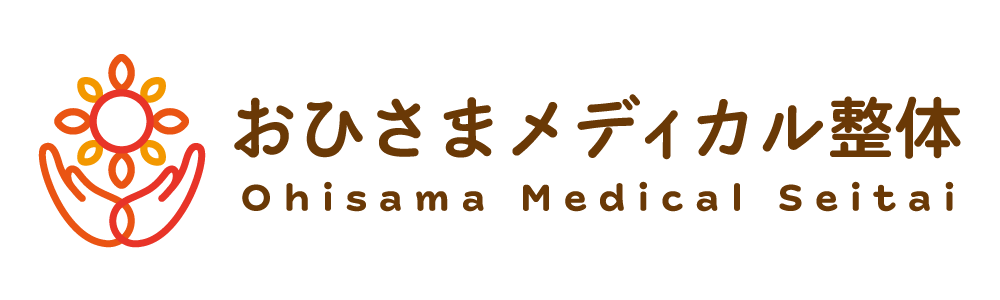 おひさまメディカル整体
Ohisama Medical Seitai